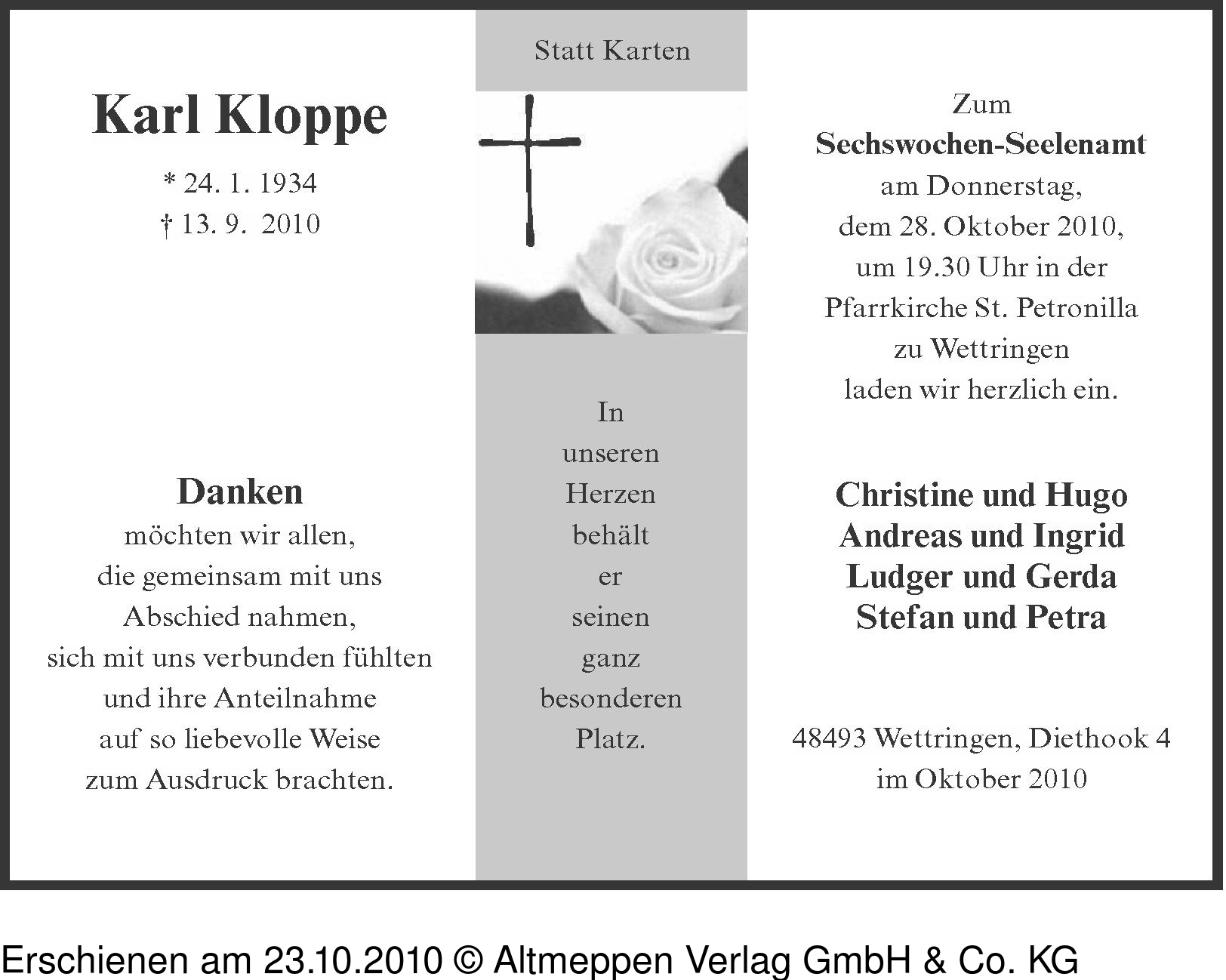 Karl Kloppe

* 24. 1. 1934
† 13. 9. 2010

Danken
möchten wir allen,
die gemeinsam mit uns
Abschied nahmen,
sich mit uns verbunden fühlten
und ihre Anteilnahme
auf so liebevolle Weise
zum Ausdruck brachten.

Statt Karten

In
unseren
Herzen
behält
er
seinen
ganz
besonderen
Platz.

Zum
Sechswochen-Seelenamt
am Donnerstag,
dem 28. Oktober 2010,
um 19.30 Uhr in der
Pfarrkirche St. Petronilla
zu Wettringen
laden wir herzlich ein.

Christine und Hugo
Andreas und Ingrid
Ludger und Gerda
Stefan und Petra

48493 Wettringen, Diethook 4
im Oktober 2010

Erschienen am 23.10.2010 © Altmeppen Verlag GmbH & Co. KG